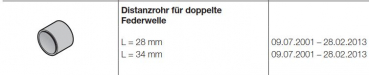 | | Distanzrohr für doppelte Federwelle | |
|---|---|---|
| | L = 28 mm | 09.07.2001 – 28.02.2013 |
| | L = 34 mm | 09.07.2001 – 28.02.2013 |